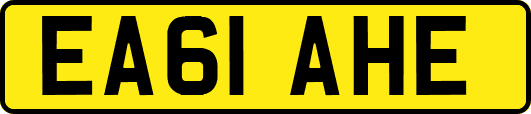 EA61 AHE